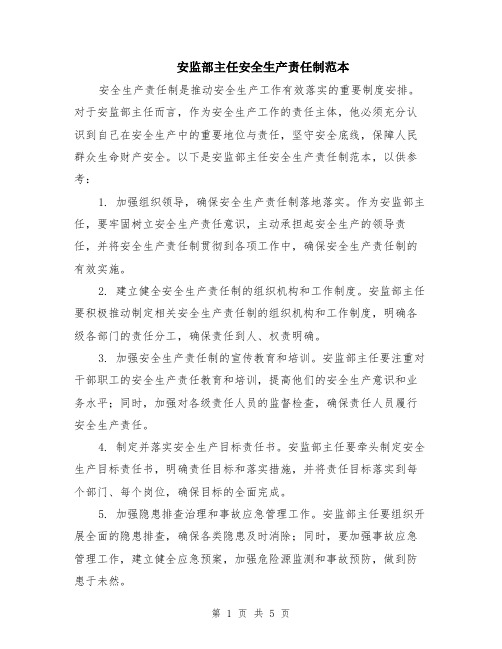 安监部主任安全生产责任制范本

安全生产责任制是推动安全生产工作有效落实的重要制度安排。对于安监部主任而言，作为安全生产工作的责任主体，他必须充分认识到自己在安全生产中的重要地位与责任，坚守安全底线，保障人民群众生命财产安全。以下是安监部主任安全生产责任制范本，以供参考：

1. 加强组织领导，确保安全生产责任制落地落实。作为安监部主任，要牢固树立安全生产责任意识，主动承担起安全生产的领导责任，并将安全生产责任制贯彻到各项工作中，确保安全生产责任制的有效实施。

2. 建立健全安全生产责任制的组织机构和工作制度。安监部主任要积极推动制定相关安全生产责任制的组织机构和工作制度，明确各级各部门的责任分工，确保责任到人、权责明确。

3. 加强安全生产责任制的宣传教育和培训。安监部主任要注重对干部职工的安全生产责任教育和培训，提高他们的安全生产意识和业务水平；同时，加强对各级责任人员的监督检查，确保责任人员履行安全生产责任。

4. 制定并落实安全生产目标责任书。安监部主任要牵头制定安全生产目标责任书，明确责任目标和落实措施，并将责任目标落实到每个部门、每个岗位，确保目标的全面完成。

5. 加强隐患排查治理和事故应急管理工作。安监部主任要组织开展全面的隐患排查，确保各类隐患及时消除；同时，要加强事故应急管理工作，建立健全应急预案，加强危险源监测和事故预防，做到防患于未然。

第 1 页 共 5 页